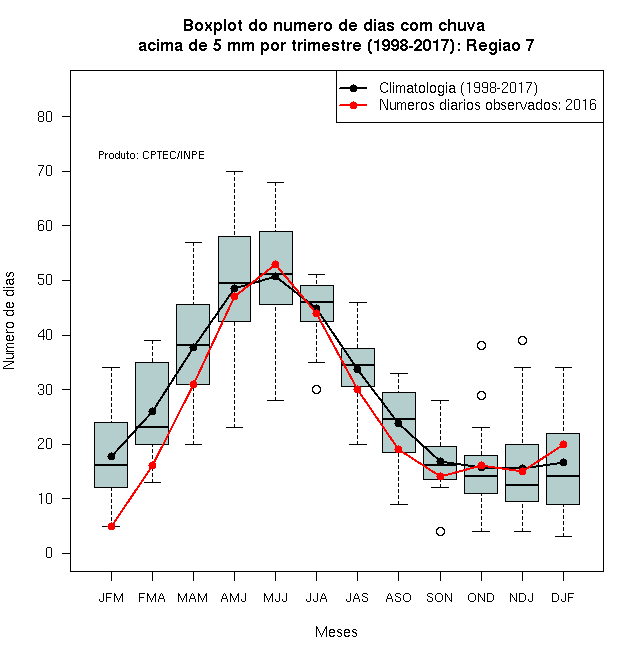 Boxplot do numero de dias com chuva
acima de 5 mm por trimestre (1998-2017): Regiao 7

Climatologia (1998-2017)
Numeros diarios observados: 2016

Produto: CPTEC/INPE

Numero de dias

80
70
60
50
40
30
20
10
0

JFM FMA MAM AMJ MJJ JJA JAS ASO SON OND NDJ DJF

Meses